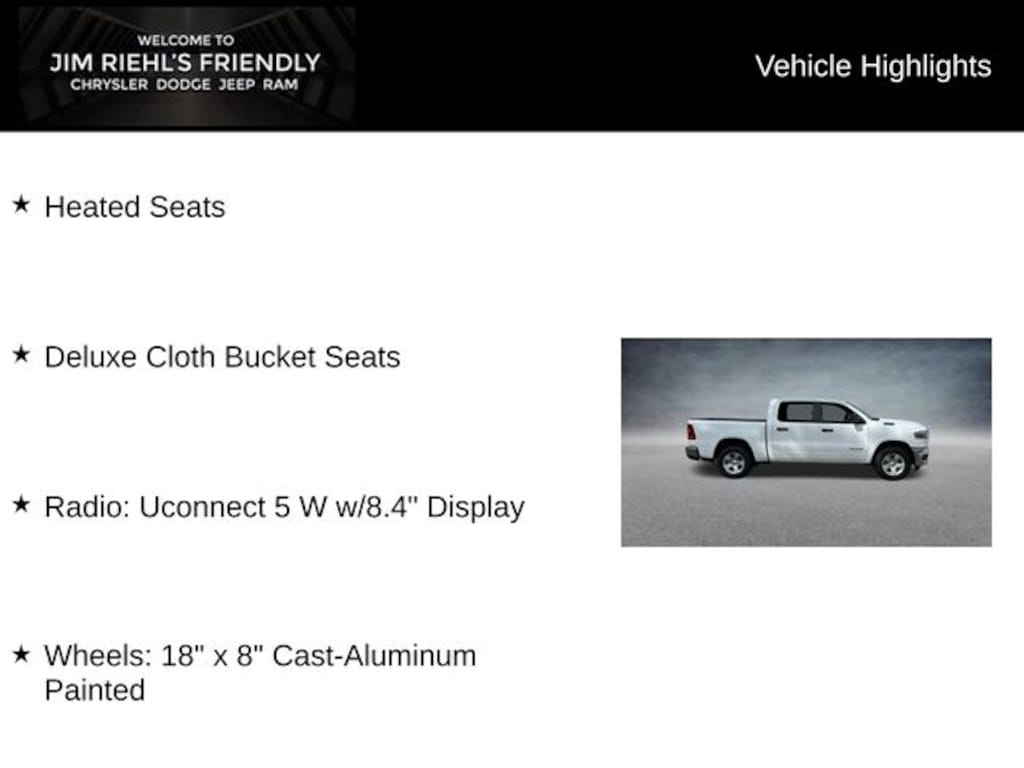 WELCOME TO
JIM RIEHL'S FRIENDLY
CHRYSLER DODGE JEEP RAM

Vehicle Highlights

★ Heated Seats

★ Deluxe Cloth Bucket Seats

★ Radio: Uconnect 5 W w/8.4" Display

★ Wheels: 18" x 8" Cast-Aluminum Painted